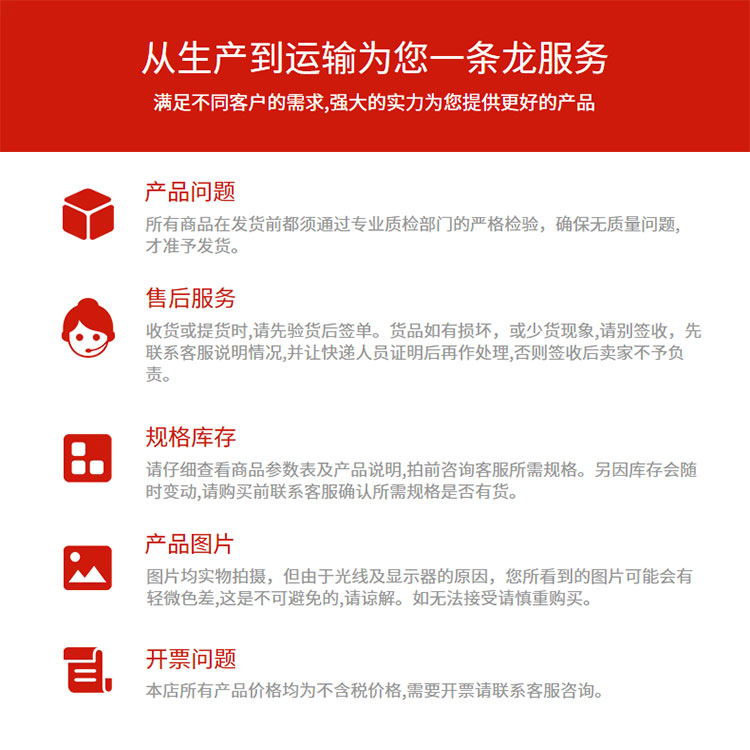 从生产到运输为您一条龙服务
满足不同客户的需求,强大的实力为您提供更好的产品

产品问题
所有商品在发货前都须通过专业质检部门的严格检验，确保无质量问题，才准予发货。

售后服务
收货或提货时,请先验货后签单。货品如有损坏，或少货现象,请别签收，先联系客服说明情况,并让快递人员证明后再作处理,否则签收后卖家不予负责。

规格库存
请仔细查看商品参数表及产品说明,拍前咨询客服所需规格。另因库存会随时变动,请购买前联系客服确认所需规格是否有货。

产品图片
图片均实物拍摄，但由于光线及显示器的原因，您所看到的图片可能会有轻微色差,这是不可避免的,请谅解。如无法接受请慎重购买。

开票问题
本店所有产品价格均为不含税价格,需要开票请联系客服咨询。